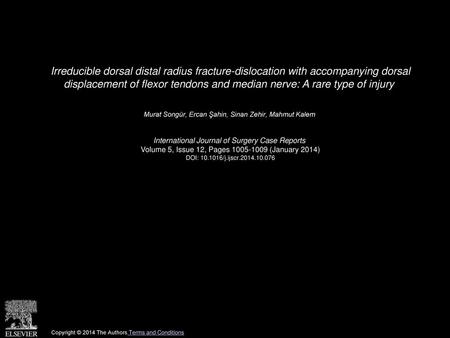 Irreducible dorsal distal radius fracture-dislocation with accompanying dorsal displacement of flexor tendons and median nerve: A rare type of injury

Murat Songür, Ercan Şahin, Sinan Zehir, Mahmut Kalem

International Journal of Surgery Case Reports
Volume 5, Issue 12, Pages 1005-1009 (January 2014)
DOI: 10.1016/j.ijscr.2014.10.076

ELSEVIER

Copyright © 2014 The Authors Terms and Conditions